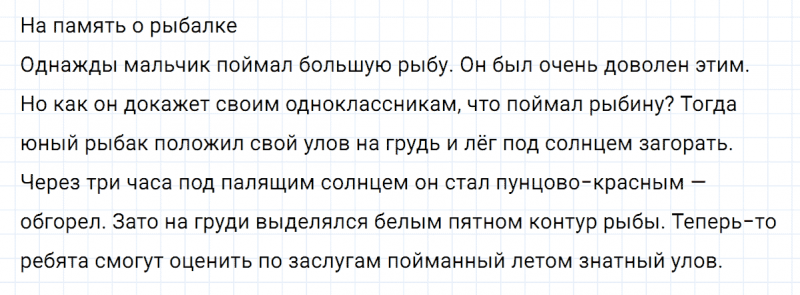 На память о рыбалке

Однажды мальчик поймал большую рыбу. Он был очень доволен этим. Но как он докажет своим одноклассникам, что поймал рыбину? Тогда юный рыбак положил свой улов на грудь и лёг под солнцем загорать. Через три часа под палящим солнцем он стал пунцово-красным — обгорел. Зато на груди выделялся белым пятном контур рыбы. Теперь-то ребята смогут оценить по заслугам пойманный летом знатный улов.